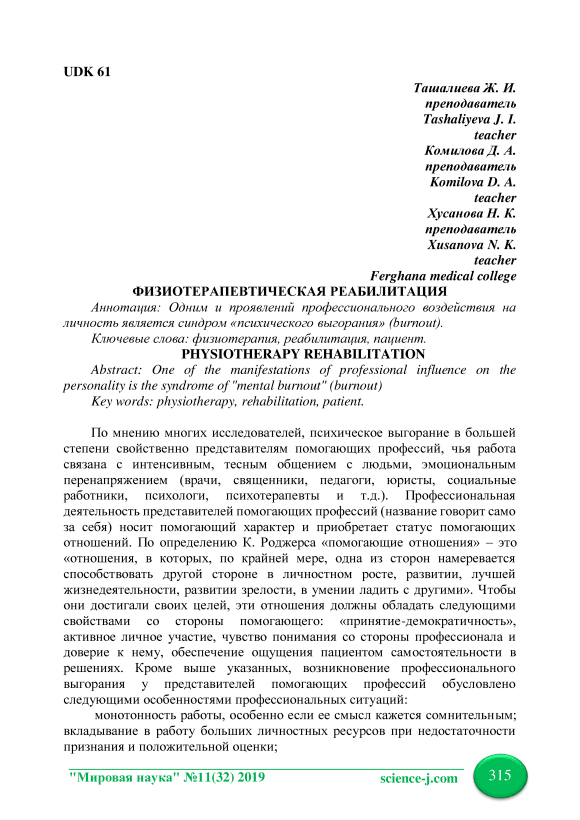 UDK 61

Ташалиева Ж. И.
преподаватель
Tashaliyeva J. I.
teacher
Комилова Д. А.
преподаватель
Komilova D. A.
teacher
Хусанова Н. К.
преподаватель
Xusanova N. K.
teacher
Ferghana medical college

ФИЗИОТЕРАПЕВТИЧЕСКАЯ РЕАБИЛИТАЦИЯ

Аннотация: Одним и проявлений профессионального воздействия на личность является синдром «психического выгорания» (burnout).

Ключевые слова: физиотерапия, реабилитация, пациент.

PHYSIOTHERAPY REHABILITATION

Abstract: One of the manifestations of professional influence on the personality is the syndrome of "mental burnout" (burnout)

Key words: physiotherapy, rehabilitation, patient.

По мнению многих исследователей, психическое выгорание в большей степени свойственно представителям помогающих профессий, чья работа связана с интенсивным, тесным общением с людьми, эмоциональным перенапряжением (врачи, священники, педагоги, юристы, социальные работники, психологи, психотерапевты и т.д.). Профессиональная деятельность представителей помогающих профессий (название говорит само за себя) носит помогающий характер и приобретает статус помогающих отношений. По определению К. Роджерса «помогающие отношения» – это «отношения, в которых, по крайней мере, одна из сторон намеревается способствовать другой стороне в личностном росте, развитии, лучшей жизнедеятельности, развитии зрелости, в умении ладить с другими». Чтобы они достигали своих целей, эти отношения должны обладать следующими свойствами со стороны помогающего: «принятие-демократичность», активное личное участие, чувство понимания со стороны профессионала и доверие к нему, обеспечение ощущения пациентом самостоятельности в решениях. Кроме выше указанных, возникновение профессионального выгорания у представителей помогающих профессий обусловлено следующими особенностями профессиональных ситуаций:

монотонность работы, особенно если ее смысл кажется сомнительным; вкладывание в работу больших личностных ресурсов при недостаточности признания и положительной оценки;

"Мировая наука" №11(32) 2019 science-j.com 315